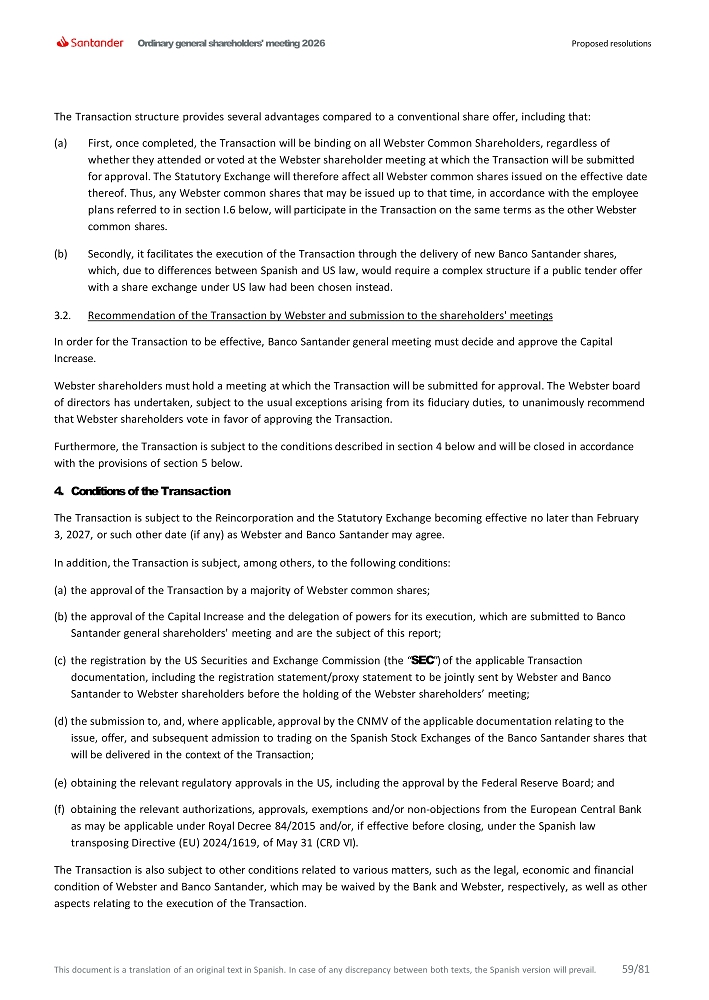 Santander Ordinary general shareholders' meeting 2026 Proposed resolutions

The Transaction structure provides several advantages compared to a conventional share offer, including that:

(a) First, once completed, the Transaction will be binding on all Webster Common Shareholders, regardless of whether they attended or voted at the Webster shareholder meeting at which the Transaction will be submitted for approval. The Statutory Exchange will therefore affect all Webster common shares issued on the effective date thereof. Thus, any Webster common shares that may be issued up to that time, in accordance with the employee plans referred to in section I.6 below, will participate in the Transaction on the same terms as the other Webster common shares.

(b) Secondly, it facilitates the execution of the Transaction through the delivery of new Banco Santander shares, which, due to differences between Spanish and US law, would require a complex structure if a public tender offer with a share exchange under US law had been chosen instead.

3.2. Recommendation of the Transaction by Webster and submission to the shareholders' meetings

In order for the Transaction to be effective, Banco Santander general meeting must decide and approve the Capital Increase.

Webster shareholders must hold a meeting at which the Transaction will be submitted for approval. The Webster board of directors has undertaken, subject to the usual exceptions arising from its fiduciary duties, to unanimously recommend that Webster shareholders vote in favor of approving the Transaction.

Furthermore, the Transaction is subject to the conditions described in section 4 below and will be closed in accordance with the provisions of section 5 below.

4. Conditions of the Transaction

The Transaction is subject to the Reincorporation and the Statutory Exchange becoming effective no later than February 3, 2027, or such other date (if any) as Webster and Banco Santander may agree.

In addition, the Transaction is subject, among others, to the following conditions:

(a) the approval of the Transaction by a majority of Webster common shares;

(b) the approval of the Capital Increase and the delegation of powers for its execution, which are submitted to Banco Santander general shareholders' meeting and are the subject of this report;

(c) the registration by the US Securities and Exchange Commission (the "SEC") of the applicable Transaction documentation, including the registration statement/proxy statement to be jointly sent by Webster and Banco Santander to Webster shareholders before the holding of the Webster shareholders' meeting;

(d) the submission to, and, where applicable, approval by the CNMV of the applicable documentation relating to the issue, offer, and subsequent admission to trading on the Spanish Stock Exchanges of the Banco Santander shares that will be delivered in the context of the Transaction;

(e) obtaining the relevant regulatory approvals in the US, including the approval by the Federal Reserve Board; and

(f) obtaining the relevant authorizations, approvals, exemptions and/or non-objections from the European Central Bank as may be applicable under Royal Decree 84/2015 and/or, if effective before closing, under the Spanish law transposing Directive (EU) 2024/1619, of May 31 (CRD VI).

The Transaction is also subject to other conditions related to various matters, such as the legal, economic and financial condition of Webster and Banco Santander, which may be waived by the Bank and Webster, respectively, as well as other aspects relating to the execution of the Transaction.

This document is a translation of an original text in Spanish. In case of any discrepancy between both texts, the Spanish version will prevail. 59/81